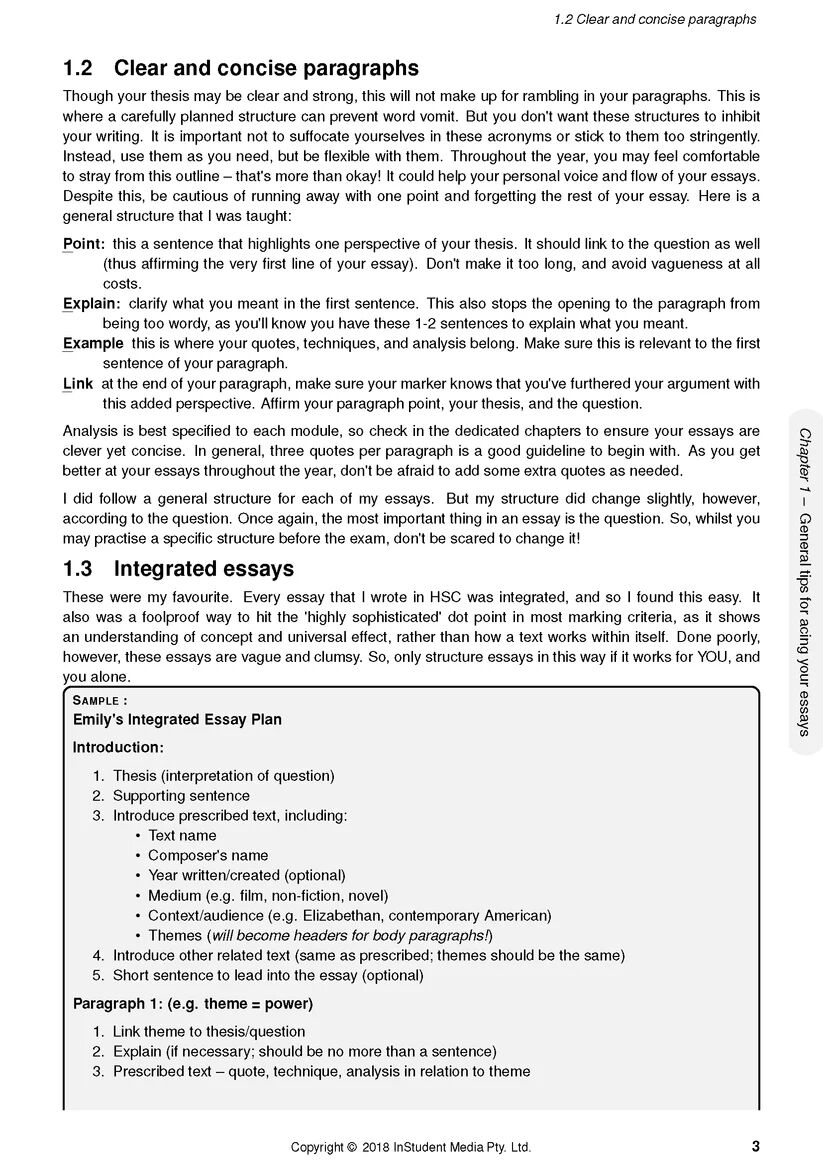 1.2 Clear and concise paragraphs

1.2 Clear and concise paragraphs

Though your thesis may be clear and strong, this will not make up for rambling in your paragraphs. This is where a carefully planned structure can prevent word vomit. But you don't want these structures to inhibit your writing. It is important not to suffocate yourselves in these acronyms or stick to them too stringently. Instead, use them as you need, but be flexible with them. Throughout the year, you may feel comfortable to stray from this outline – that's more than okay! It could help your personal voice and flow of your essays. Despite this, be cautious of running away with one point and forgetting the rest of your essay. Here is a general structure that I was taught:

Point: this a sentence that highlights one perspective of your thesis. It should link to the question as well (thus affirming the very first line of your essay). Don't make it too long, and avoid vagueness at all costs.

Explain: clarify what you meant in the first sentence. This also stops the opening to the paragraph from being too wordy, as you'll know you have these 1-2 sentences to explain what you meant.

Example this is where your quotes, techniques, and analysis belong. Make sure this is relevant to the first sentence of your paragraph.

Link at the end of your paragraph, make sure your marker knows that you've furthered your argument with this added perspective. Affirm your paragraph point, your thesis, and the question.

Analysis is best specified to each module, so check in the dedicated chapters to ensure your essays are clever yet concise. In general, three quotes per paragraph is a good guideline to begin with. As you get better at your essays throughout the year, don't be afraid to add some extra quotes as needed.

I did follow a general structure for each of my essays. But my structure did change slightly, however, according to the question. Once again, the most important thing in an essay is the question. So, whilst you may practise a specific structure before the exam, don't be scared to change it!

1.3 Integrated essays

These were my favourite. Every essay that I wrote in HSC was integrated, and so I found this easy. It also was a foolproof way to hit the 'highly sophisticated' dot point in most marking criteria, as it shows an understanding of concept and universal effect, rather than how a text works within itself. Done poorly, however, these essays are vague and clumsy. So, only structure essays in this way if it works for YOU, and you alone.

SAMPLE :
Emily's Integrated Essay Plan

Introduction:

1. Thesis (interpretation of question)
2. Supporting sentence
3. Introduce prescribed text, including:
• Text name
• Composer's name
• Year written/created (optional)
• Medium (e.g. film, non-fiction, novel)
• Context/audience (e.g. Elizabethan, contemporary American)
• Themes (will become headers for body paragraphs!)
4. Introduce other related text (same as prescribed; themes should be the same)
5. Short sentence to lead into the essay (optional)

Paragraph 1: (e.g. theme = power)

1. Link theme to thesis/question
2. Explain (if necessary; should be no more than a sentence)
3. Prescribed text – quote, technique, analysis in relation to theme

Chapter 1 – General tips for acing your essays

Copyright © 2018 InStudent Media Pty. Ltd.

3